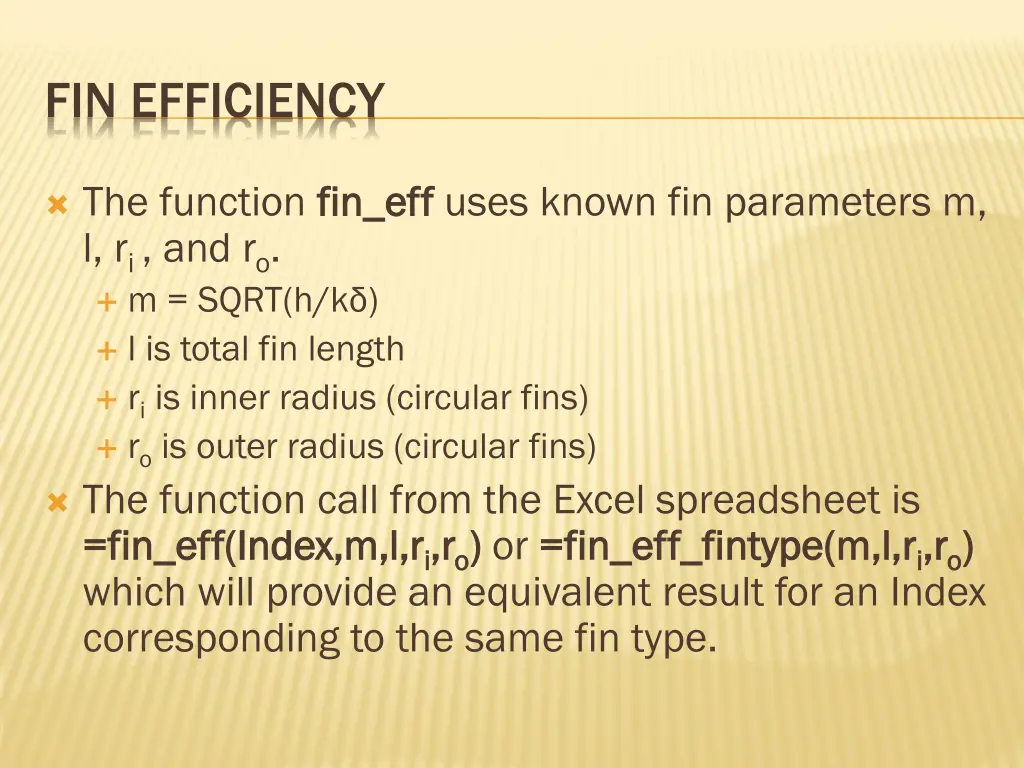 FIN EFFICIENCY

The function fin_eff uses known fin parameters m, l, $r_i$ , and $r_o$.

m = SQRT(h/kδ)

l is total fin length

$r_i$ is inner radius (circular fins)

$r_o$ is outer radius (circular fins)

The function call from the Excel spreadsheet is =fin_eff(Index,m,l,$r_i$,$r_o$) or =fin_eff_fintype(m,l,$r_i$,$r_o$) which will provide an equivalent result for an Index corresponding to the same fin type.